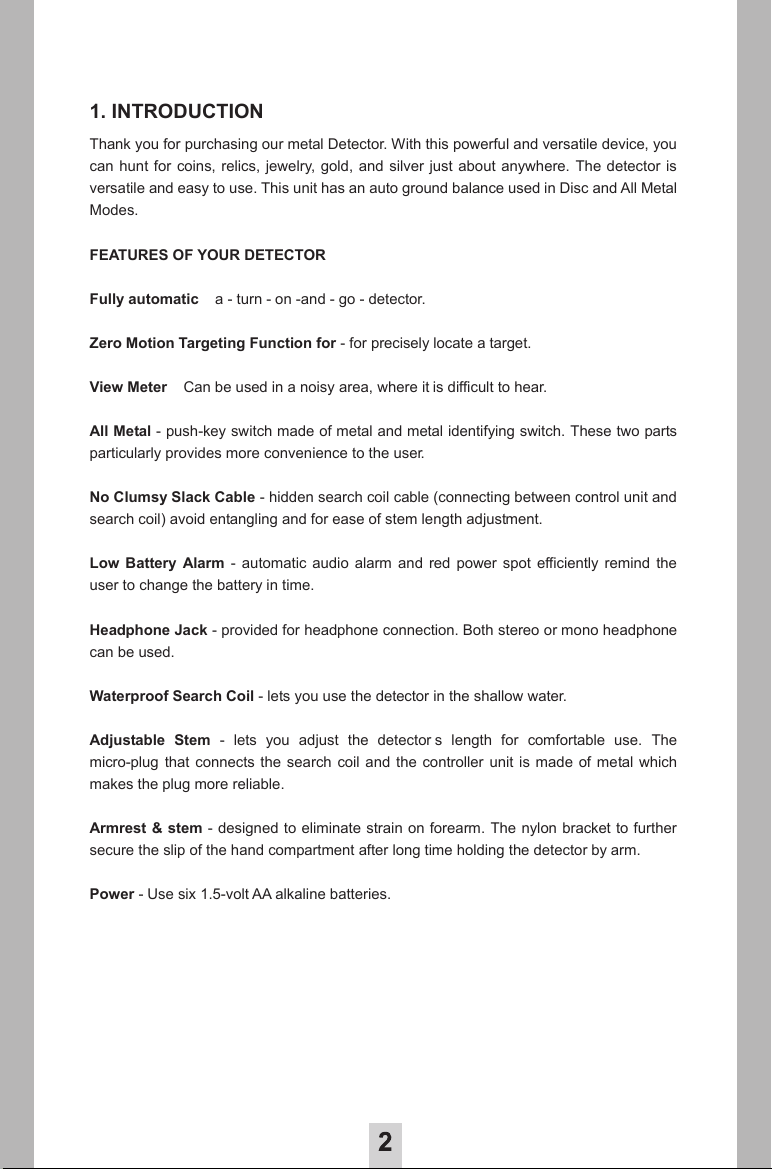 1. INTRODUCTION

Thank you for purchasing our metal Detector. With this powerful and versatile device, you can hunt for coins, relics, jewelry, gold, and silver just about anywhere. The detector is versatile and easy to use. This unit has an auto ground balance used in Disc and All Metal Modes.

FEATURES OF YOUR DETECTOR

Fully automatic a - turn - on -and - go - detector.

Zero Motion Targeting Function for - for precisely locate a target.

View Meter Can be used in a noisy area, where it is difficult to hear.

All Metal - push-key switch made of metal and metal identifying switch. These two parts particularly provides more convenience to the user.

No Clumsy Slack Cable - hidden search coil cable (connecting between control unit and search coil) avoid entangling and for ease of stem length adjustment.

Low Battery Alarm - automatic audio alarm and red power spot efficiently remind the user to change the battery in time.

Headphone Jack - provided for headphone connection. Both stereo or mono headphone can be used.

Waterproof Search Coil - lets you use the detector in the shallow water.

Adjustable Stem - lets you adjust the detector s length for comfortable use. The micro-plug that connects the search coil and the controller unit is made of metal which makes the plug more reliable.

Armrest & stem - designed to eliminate strain on forearm. The nylon bracket to further secure the slip of the hand compartment after long time holding the detector by arm.

Power - Use six 1.5-volt AA alkaline batteries.

2